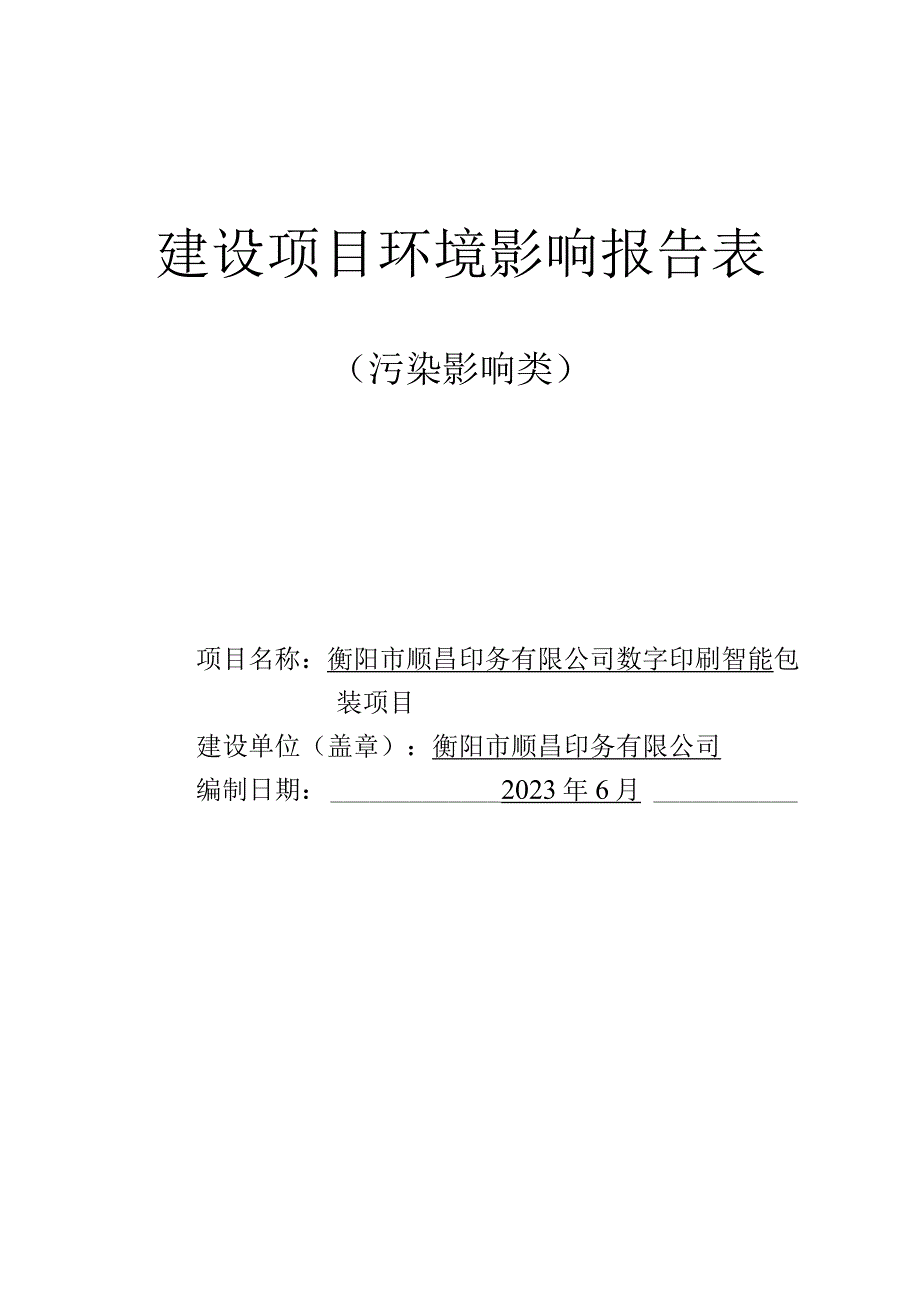 建设项目环境影响报告表

（污染影响类）

项目名称：衡阳市顺昌印务有限公司数字印刷智能包装项目

建设单位（盖章）：衡阳市顺昌印务有限公司

编制日期：2023年6月